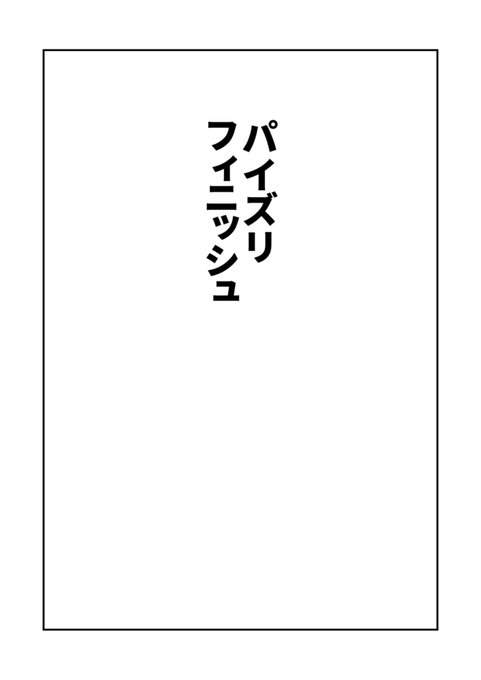 パイズリ
フィニッシュ